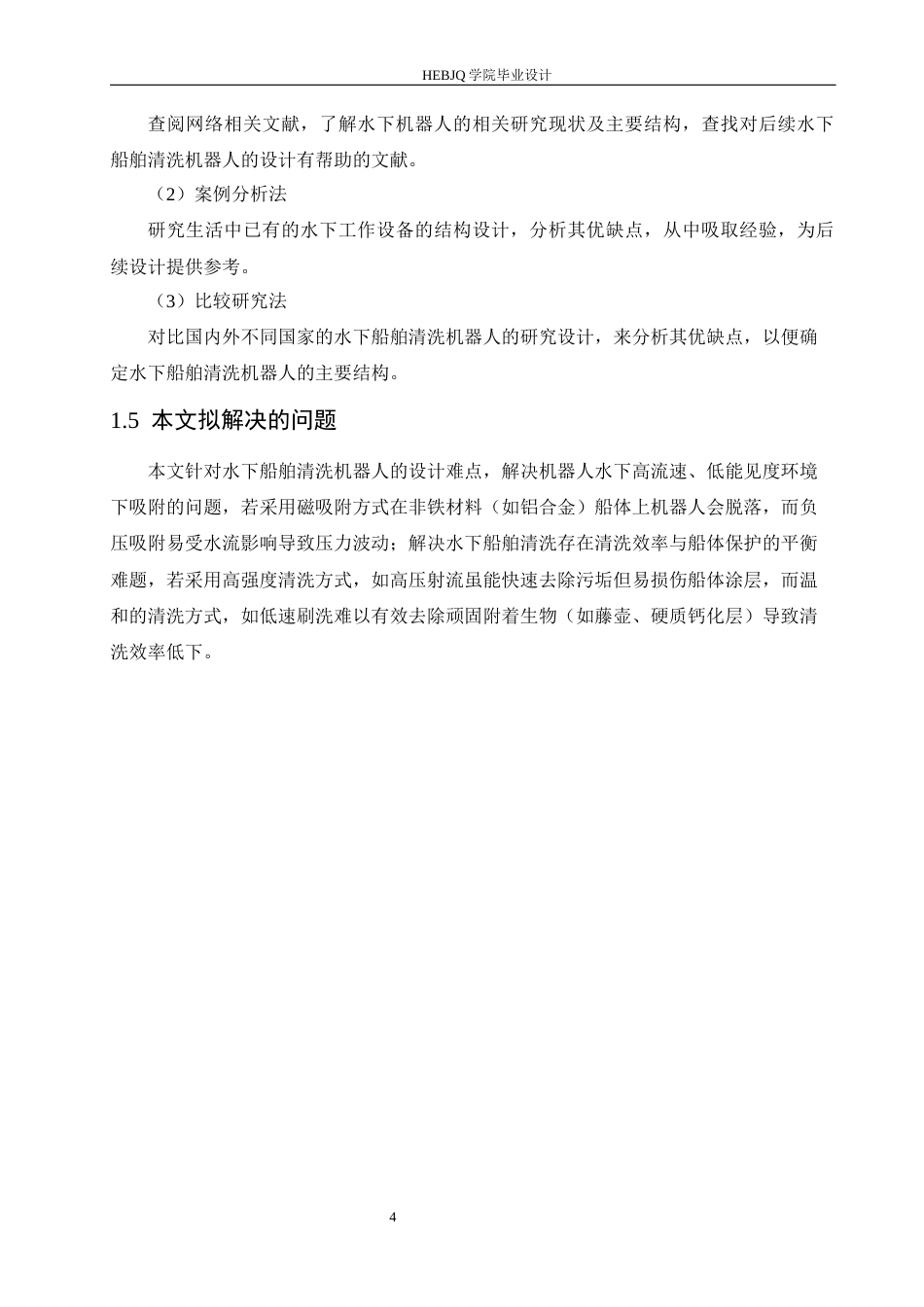 HEBJQ 学院毕业设计

查阅网络相关文献，了解水下机器人的相关研究现状及主要结构，查找对后续水下船舶清洗机器人的设计有帮助的文献。

（2）案例分析法

研究生活中已有的水下工作设备的结构设计，分析其优缺点，从中吸取经验，为后续设计提供参考。

（3）比较研究法

对比国内外不同国家的水下船舶清洗机器人的研究设计，来分析其优缺点，以便确定水下船舶清洗机器人的主要结构。

1.5 本文拟解决的问题

本文针对水下船舶清洗机器人的设计难点，解决机器人水下高流速、低能见度环境下吸附的问题，若采用磁吸附方式在非铁材料（如铝合金）船体上机器人会脱落，而负压吸附易受水流影响导致压力波动；解决水下船舶清洗存在清洗效率与船体保护的平衡难题，若采用高强度清洗方式，如高压射流虽能快速去除污垢但易损伤船体涂层，而温和的清洗方式，如低速刷洗难以有效去除顽固附着生物（如藤壶、硬质钙化层）导致清洗效率低下。

4